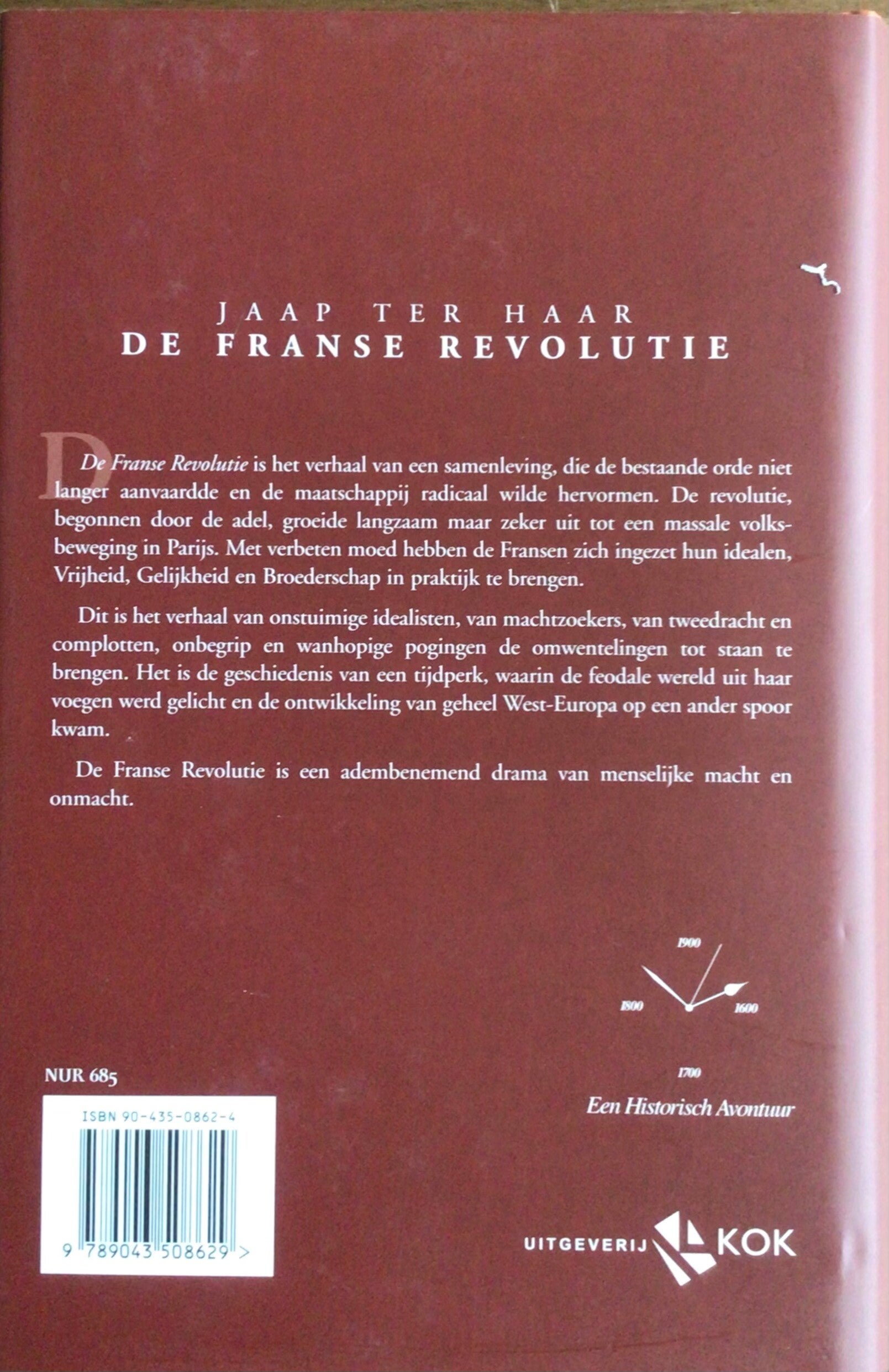 JAAP TER HAAR
DE FRANSE REVOLUTIE

De Franse Revolutie is het verhaal van een samenleving, die de bestaande orde niet langer aanvaardde en de maatschappij radicaal wilde hervormen. De revolutie, begonnen door de adel, groeide langzaam maar zeker uit tot een massale volksbeweging in Parijs. Met verbeten moed hebben de Fransen zich ingezet hun idealen, Vrijheid, Gelijkheid en Broederschap in praktijk te brengen.

Dit is het verhaal van onstuimige idealisten, van machtzoekers, van tweedracht en complotten, onbegrip en wanhopige pogingen de omwentelingen tot staan te brengen. Het is de geschiedenis van een tijdperk, waarin de feodale wereld uit haar voegen werd gelicht en de ontwikkeling van geheel West-Europa op een ander spoor kwam.

De Franse Revolutie is een adembenemend drama van menselijke macht en onmacht.

1900
1800
1600
1700
Een Historisch Avontuur

NUR 685

ISBN 90-435-0862-4
9 789043 508629 >

UITGEVERIJ KOK